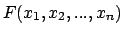 $F(x_1, x_2, ..., x_n)$